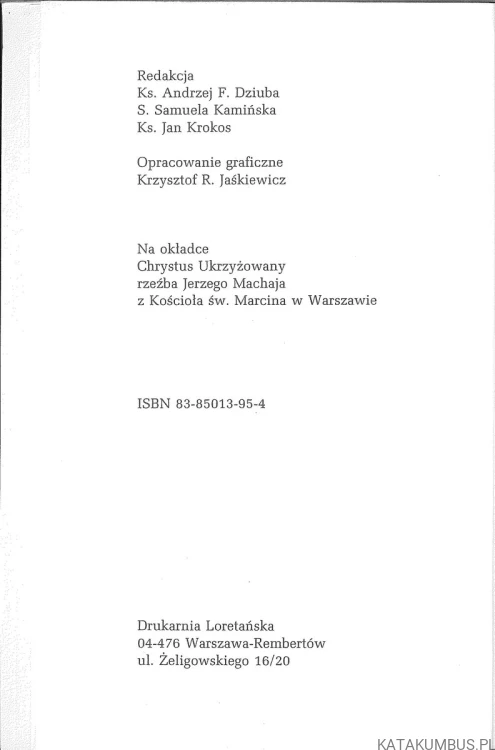 Redakcja
Ks. Andrzej F. Dziuba
S. Samuela Kamińska
Ks. Jan Krokos

Opracowanie graficzne
Krzysztof R. Jaśkiewicz

Na okładce
Chrystus Ukrzyżowany
rzeźba Jerzego Machaja
z Kościoła św. Marcina w Warszawie

ISBN 83-85013-95-4

Drukarnia Loretańska
04-476 Warszawa-Rembertów
ul. Żeligowskiego 16/20

KATAKUMBUS.PL